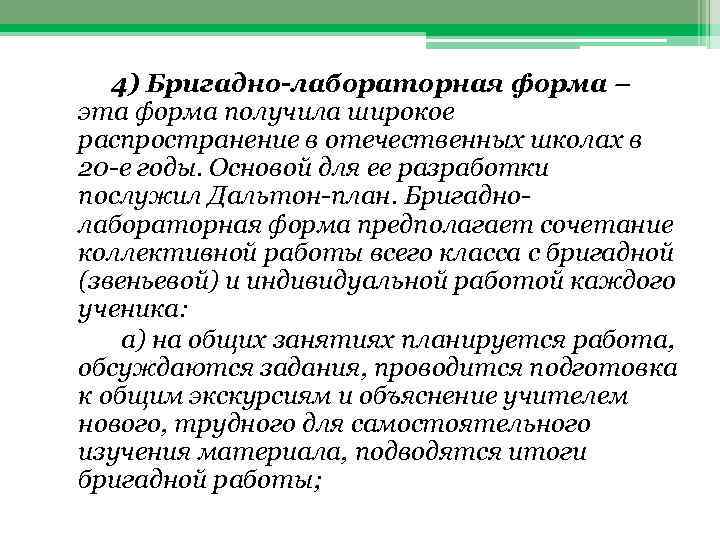 4) Бригадно-лабораторная форма – эта форма получила широкое распространение в отечественных школах в 20-е годы. Основой для ее разработки послужил Дальтон-план. Бригадно-лабораторная форма предполагает сочетание коллективной работы всего класса с бригадной (звеньевой) и индивидуальной работой каждого ученика:

а) на общих занятиях планируется работа, обсуждаются задания, проводится подготовка к общим экскурсиям и объяснение учителем нового, трудного для самостоятельного изучения материала, подводятся итоги бригадной работы;